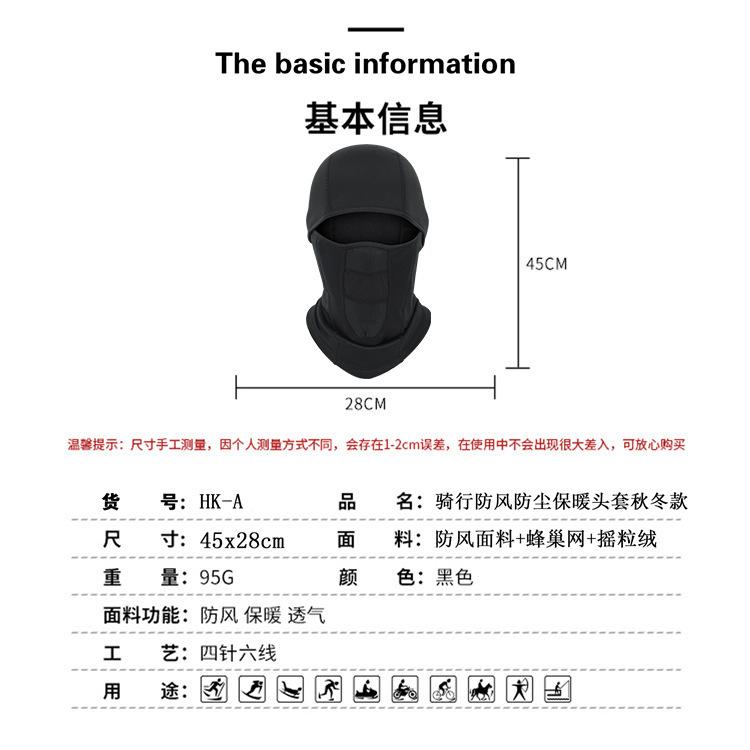 The basic information

基本信息

45CM

28CM

温馨提示：尺寸手工测量，因个人测量方式不同，会存在1-2cm误差，在使用中不会出现很大差入，可放心购买

货 号：HK-A 品 名：骑行防风防尘保暖头套秋冬款

尺 寸：45x28cm 面 料：防风面料+蜂巢网+摇粒绒

重 量：95G 颜 色：黑色

面料功能：防风 保暖 透气

工 艺：四针六线

用 途：